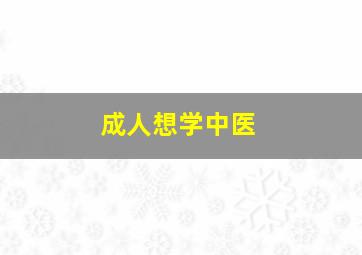 成人想学中医